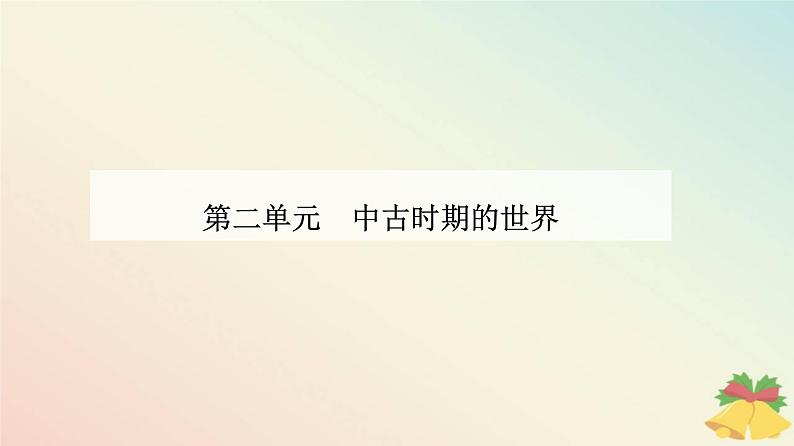 第二单元　中古时期的世界